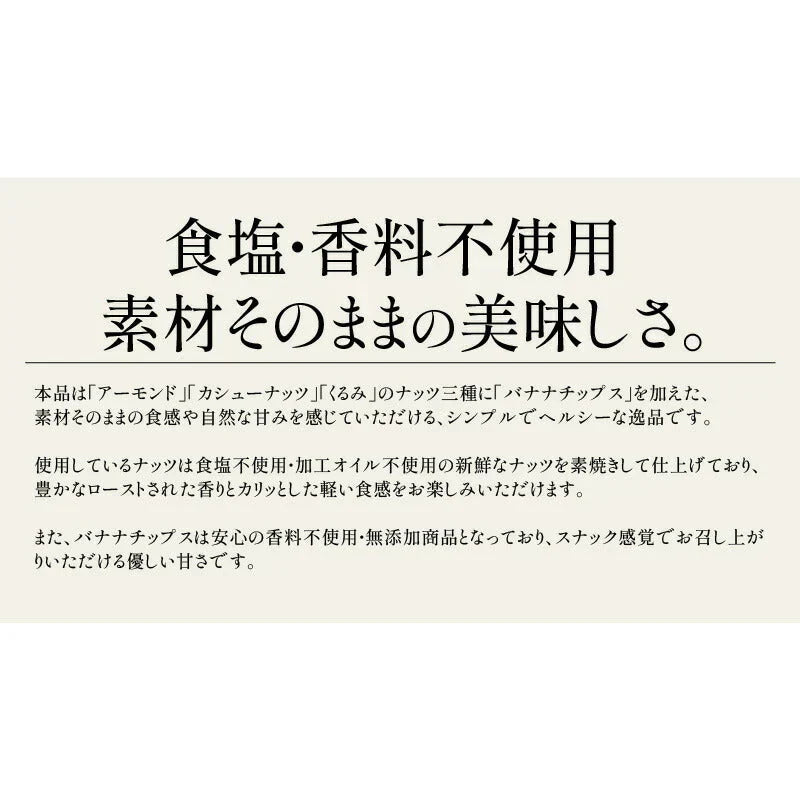 食塩・香料不使用
素材そのままの美味しさ。

本品は「アーモンド」「カシューナッツ」「くるみ」のナッツ三種に「バナナチップス」を加えた、素材そのままの食感や自然な甘みを感じていただける、シンプルでヘルシーな逸品です。

使用しているナッツは食塩不使用・加工オイル不使用の新鮮なナッツを素焼きして仕上げており、豊かなローストされた香りとカリッとした軽い食感をお楽しみいただけます。

また、バナナチップスは安心の香料不使用・無添加商品となっており、スナック感覚でお召し上がりいただける優しい甘さです。